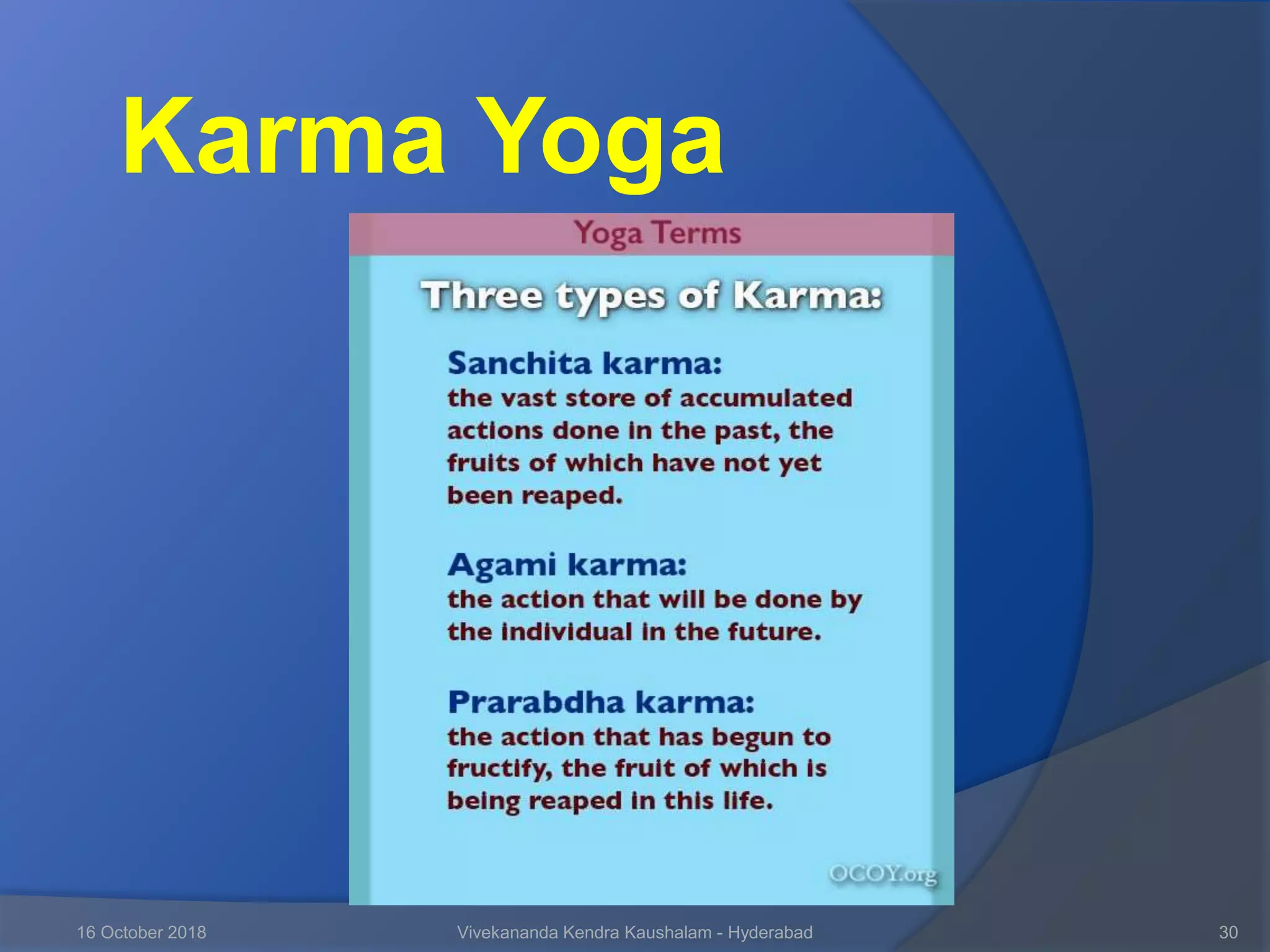 Karma Yoga

Yoga Terms

Three types of Karma:

Sanchita karma:
the vast store of accumulated actions done in the past, the fruits of which have not yet been reaped.

Agami karma:
the action that will be done by the individual in the future.

Prarabdha karma:
the action that has begun to fructify, the fruit of which is being reaped in this life.

OCOY.org

16 October 2018

Vivekananda Kendra Kaushalam - Hyderabad

30